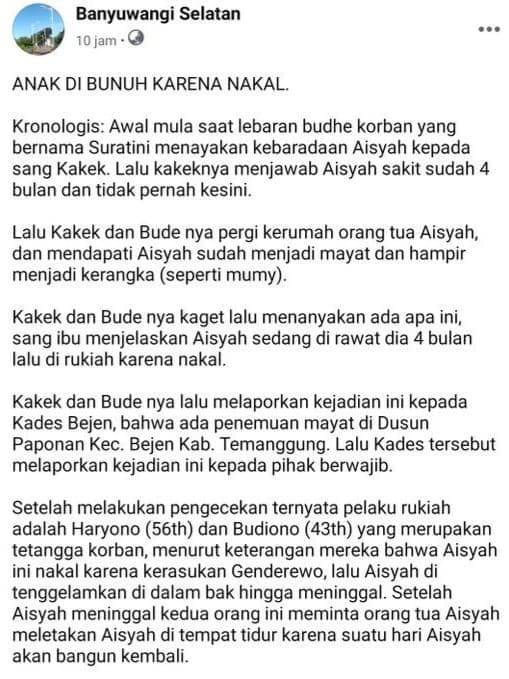 Banyuwangi Selatan
10 jam ·

ANAK DI BUNUH KARENA NAKAL.

Kronologis: Awal mula saat lebaran budhe korban yang bernama Suratini menayakan kebaradaan Aisyah kepada sang Kakek. Lalu kakeknya menjawab Aisyah sakit sudah 4 bulan dan tidak pernah kesini.

Lalu Kakek dan Bude nya pergi kerumah orang tua Aisyah, dan mendapati Aisyah sudah menjadi mayat dan hampir menjadi kerangka (seperti mumy).

Kakek dan Bude nya kaget lalu menanyakan ada apa ini, sang ibu menjelaskan Aisyah sedang di rawat dia 4 bulan lalu di rukiah karena nakal.

Kakek dan Bude nya lalu melaporkan kejadian ini kepada Kades Bejen, bahwa ada penemuan mayat di Dusun Paponan Kec. Bejen Kab. Temanggung. Lalu Kades tersebut melaporkan kejadian ini kepada pihak berwajib.

Setelah melakukan pengecekan ternyata pelaku rukiah adalah Haryono (56th) dan Budiono (43th) yang merupakan tetangga korban, menurut keterangan mereka bahwa Aisyah ini nakal karena kerasukan Genderewo, lalu Aisyah di tenggelamkan di dalam bak hingga meninggal. Setelah Aisyah meninggal kedua orang ini meminta orang tua Aisyah meletakan Aisyah di tempat tidur karena suatu hari Aisyah akan bangun kembali.